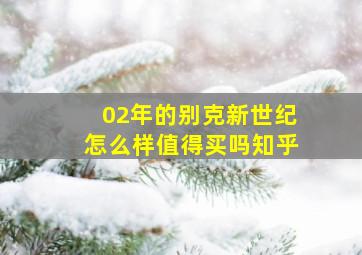 02年的别克新世纪
怎么样值得买吗知乎